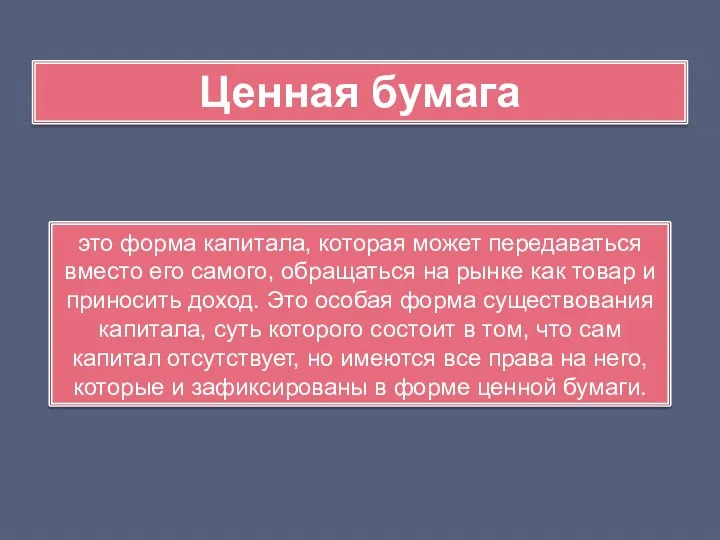 Ценная бумага

это форма капитала, которая может передаваться вместо его самого, обращаться на рынке как товар и приносить доход. Это особая форма существования капитала, суть которого состоит в том, что сам капитал отсутствует, но имеются все права на него, которые и зафиксированы в форме ценной бумаги.